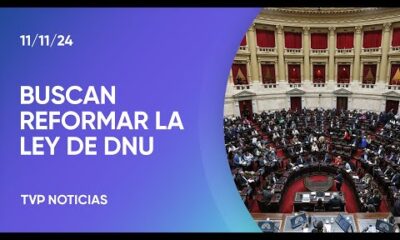 11/11/24

BUSCAN REFORMAR LA LEY DE DNU

TVP NOTICIAS